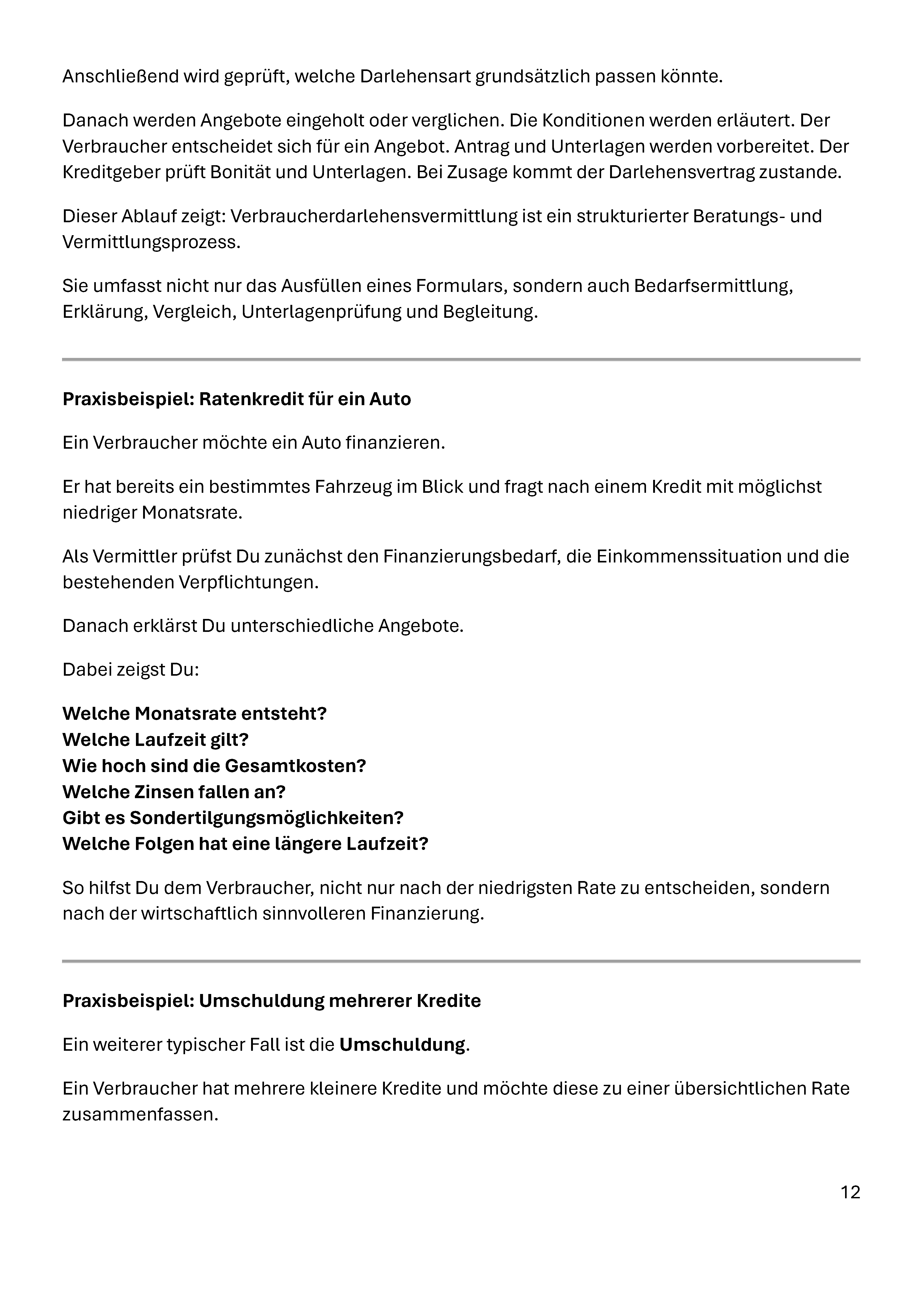 Anschließend wird geprüft, welche Darlehensart grundsätzlich passen könnte.

Danach werden Angebote eingeholt oder verglichen. Die Konditionen werden erläutert. Der Verbraucher entscheidet sich für ein Angebot. Antrag und Unterlagen werden vorbereitet. Der Kreditgeber prüft Bonität und Unterlagen. Bei Zusage kommt der Darlehensvertrag zustande.

Dieser Ablauf zeigt: Verbraucherdarlehensvermittlung ist ein strukturierter Beratungs- und Vermittlungsprozess.

Sie umfasst nicht nur das Ausfüllen eines Formulars, sondern auch Bedarfsermittlung, Erklärung, Vergleich, Unterlagenprüfung und Begleitung.

Praxisbeispiel: Ratenkredit für ein Auto

Ein Verbraucher möchte ein Auto finanzieren.

Er hat bereits ein bestimmtes Fahrzeug im Blick und fragt nach einem Kredit mit möglichst niedriger Monatsrate.

Als Vermittler prüfst Du zunächst den Finanzierungsbedarf, die Einkommenssituation und die bestehenden Verpflichtungen.

Danach erklärst Du unterschiedliche Angebote.

Dabei zeigst Du:

Welche Monatsrate entsteht?
Welche Laufzeit gilt?
Wie hoch sind die Gesamtkosten?
Welche Zinsen fallen an?
Gibt es Sondertilgungsmöglichkeiten?
Welche Folgen hat eine längere Laufzeit?

So hilfst Du dem Verbraucher, nicht nur nach der niedrigsten Rate zu entscheiden, sondern nach der wirtschaftlich sinnvolleren Finanzierung.

Praxisbeispiel: Umschuldung mehrerer Kredite

Ein weiterer typischer Fall ist die Umschuldung.

Ein Verbraucher hat mehrere kleinere Kredite und möchte diese zu einer übersichtlichen Rate zusammenfassen.

12